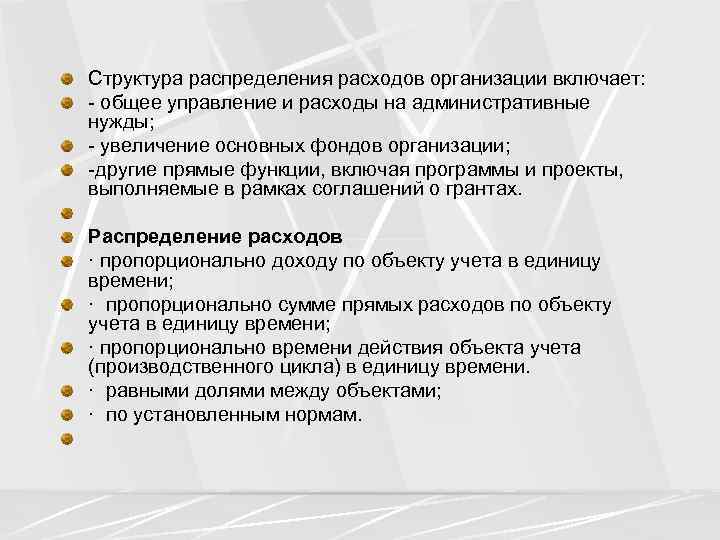 Структура распределения расходов организации включает:
- общее управление и расходы на административные нужды;
- увеличение основных фондов организации;
-другие прямые функции, включая программы и проекты, выполняемые в рамках соглашений о грантах.

Распределение расходов
· пропорционально доходу по объекту учета в единицу времени;
· пропорционально сумме прямых расходов по объекту учета в единицу времени;
· пропорционально времени действия объекта учета (производственного цикла) в единицу времени.
· равными долями между объектами;
· по установленным нормам.